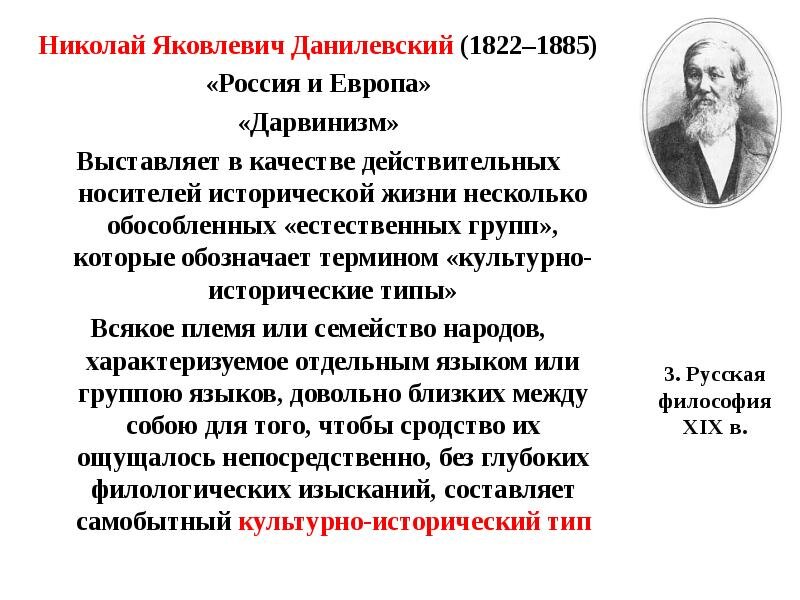 Николай Яковлевич Данилевский (1822–1885)
«Россия и Европа»
«Дарвинизм»

Выставляет в качестве действительных носителей исторической жизни несколько обособленных «естественных групп», которые обозначает термином «культурно-исторические типы»

Всякое племя или семейство народов, характеризуемое отдельным языком или группою языков, довольно близких между собою для того, чтобы сродство их ощущалось непосредственно, без глубоких филологических изысканий, составляет самобытный культурно-исторический тип

3. Русская философия XIX в.